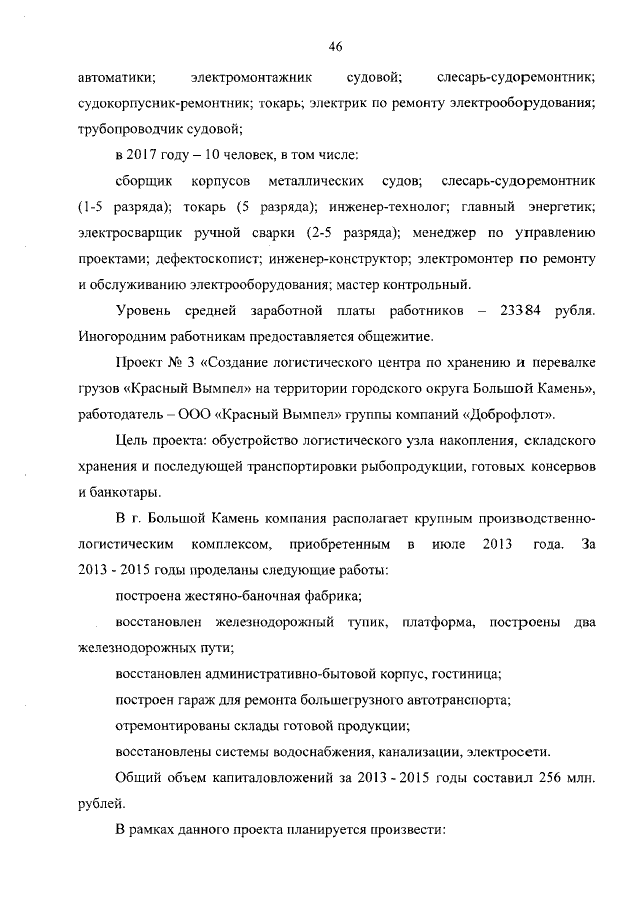 46

автоматики; электромонтажник судовой; слесарь-судоремонтник; судокорпусник-ремонтник; токарь; электрик по ремонту электрооборудования; трубопроводчик судовой;

в 2017 году – 10 человек, в том числе:

сборщик корпусов металлических судов; слесарь-судоремонтник (1-5 разряда); токарь (5 разряда); инженер-технолог; главный энергетик; электросварщик ручной сварки (2-5 разряда); менеджер по управлению проектами; дефектоскопист; инженер-конструктор; электромонтер по ремонту и обслуживанию электрооборудования; мастер контрольный.

Уровень средней заработной платы работников – 23384 рубля. Иногородним работникам предоставляется общежитие.

Проект № 3 «Создание логистического центра по хранению и перевалке грузов «Красный Вымпел» на территории городского округа Большой Камень», работодатель – ООО «Красный Вымпел» группы компаний «Доброфлот».

Цель проекта: обустройство логистического узла накопления, складского хранения и последующей транспортировки рыбопродукции, готовых консервов и банкотары.

В г. Большой Камень компания располагает крупным производственно-логистическим комплексом, приобретенным в июле 2013 года. За 2013 - 2015 годы проделаны следующие работы:

построена жестяно-баночная фабрика;

восстановлен железнодорожный тупик, платформа, построены два железнодорожных пути;

восстановлен административно-бытовой корпус, гостиница;

построен гараж для ремонта большегрузного автотранспорта;

отремонтированы склады готовой продукции;

восстановлены системы водоснабжения, канализации, электросети.

Общий объем капиталовложений за 2013 - 2015 годы составил 256 млн. рублей.

В рамках данного проекта планируется произвести: